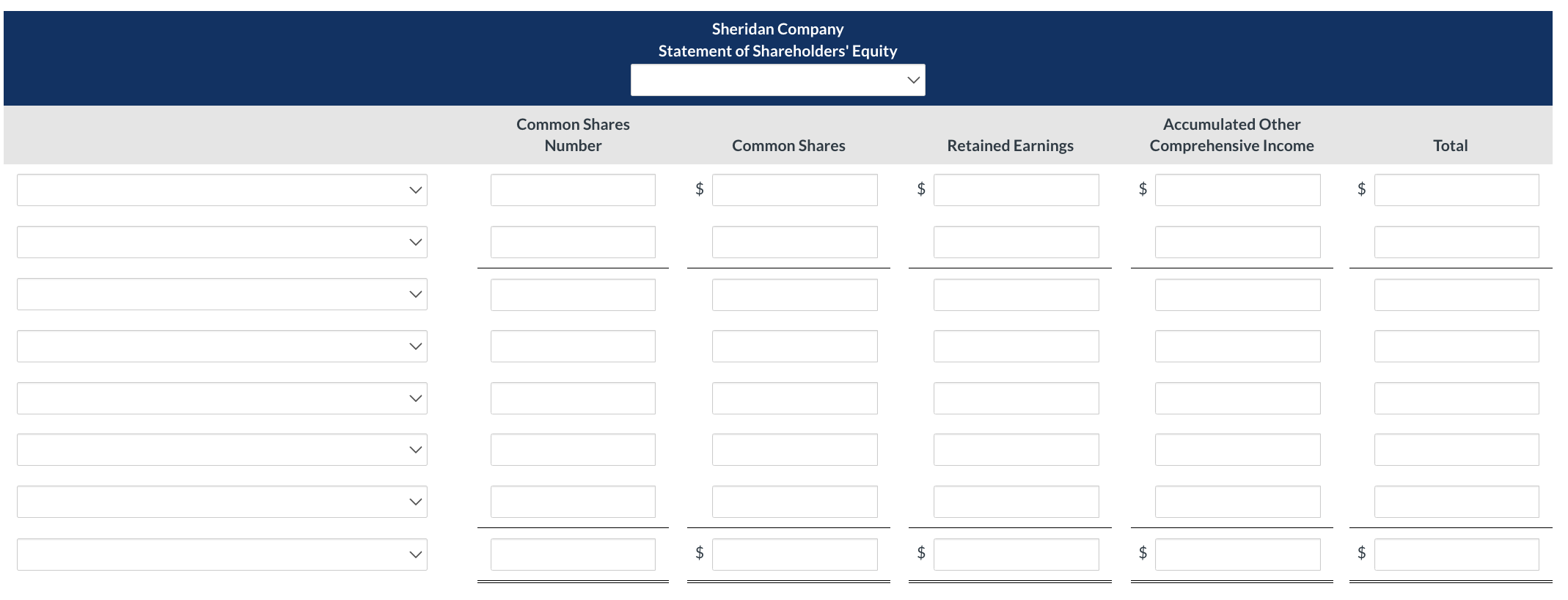 Sheridan Company
Statement of Shareholders' Equity

| | Common Shares Number | Common Shares | Retained Earnings | Accumulated Other Comprehensive Income | Total |
|---|---|---|---|---|---|
| | | $ | $ | $ | $ |
| | | | | | |
| | | | | | |
| | | | | | |
| | | | | | |
| | | | | | |
| | | | | | |
| | | $ | $ | $ | $ |